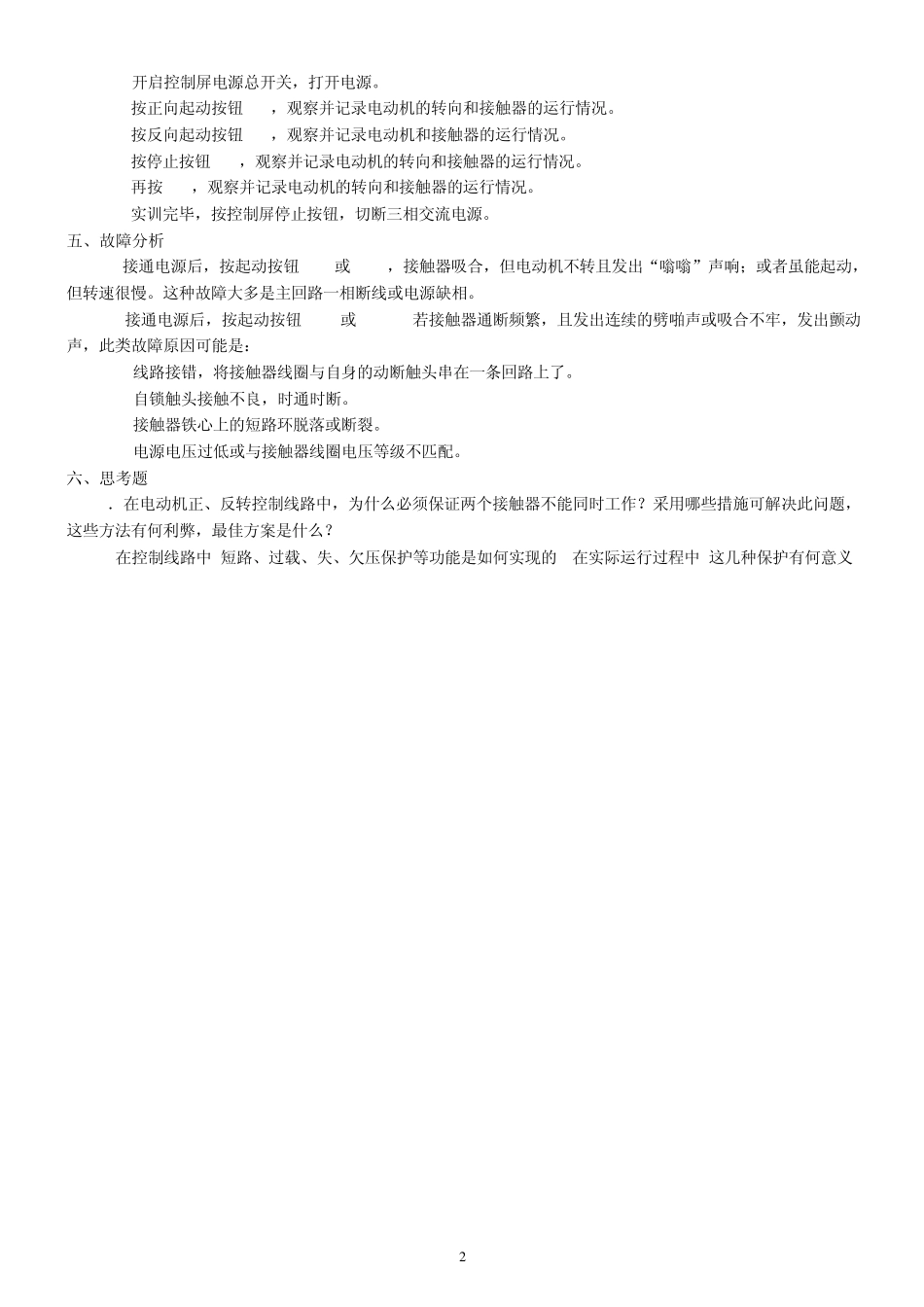 开启控制屏电源总开关，打开电源。

按正向起动按钮　，观察并记录电动机的转向和接触器的运行情况。

按反向起动按钮　，观察并记录电动机和接触器的运行情况。

按停止按钮　，观察并记录电动机的转向和接触器的运行情况。

再按　，观察并记录电动机的转向和接触器的运行情况。

实训完毕，按控制屏停止按钮，切断三相交流电源。

五、故障分析

接通电源后，按起动按钮　或　，接触器吸合，但电动机不转且发出“嗡嗡”声响；或者虽能起动，但转速很慢。这种故障大多是主回路一相断线或电源缺相。

接通电源后，按起动按钮　或　若接触器通断频繁，且发出连续的劈啪声或吸合不牢，发出颤动声，此类故障原因可能是：

线路接错，将接触器线圈与自身的动断触头串在一条回路上了。

自锁触头接触不良，时通时断。

接触器铁心上的短路环脱落或断裂。

电源电压过低或与接触器线圈电压等级不匹配。

六、思考题

．在电动机正、反转控制线路中，为什么必须保证两个接触器不能同时工作？采用哪些措施可解决此问题，这些方法有何利弊，最佳方案是什么？

在控制线路中 短路、过载、失、欠压保护等功能是如何实现的 在实际运行过程中 这几种保护有何意义

2